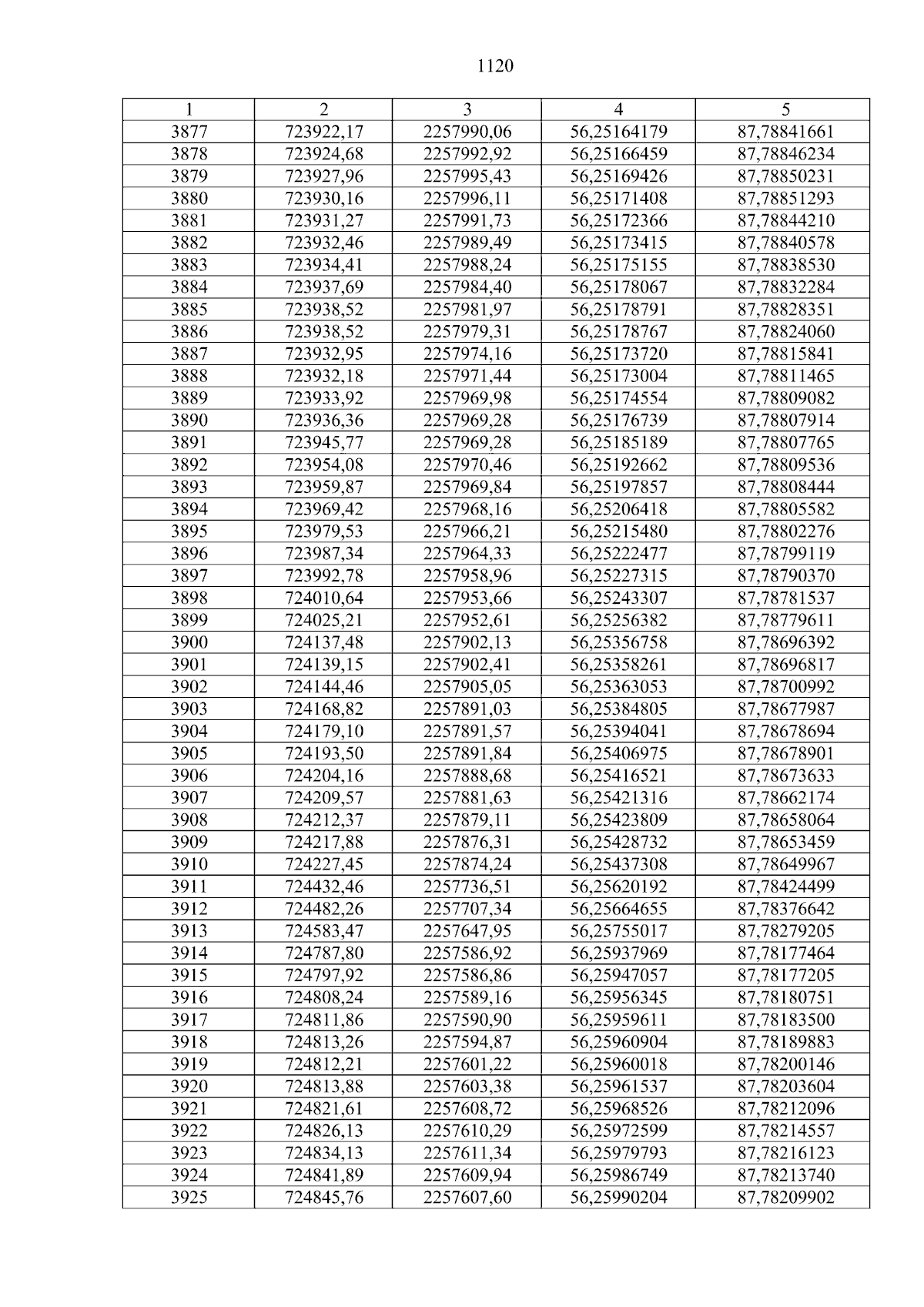 1120

| 1 | 2 | 3 | 4 | 5 |
|---|---|---|---|---|
| 3877 | 723922,17 | 2257990,06 | 56,25164179 | 87,78841661 |
| 3878 | 723924,68 | 2257992,92 | 56,25166459 | 87,78846234 |
| 3879 | 723927,96 | 2257995,43 | 56,25169426 | 87,78850231 |
| 3880 | 723930,16 | 2257996,11 | 56,25171408 | 87,78851293 |
| 3881 | 723931,27 | 2257991,73 | 56,25172366 | 87,78844210 |
| 3882 | 723932,46 | 2257989,49 | 56,25173415 | 87,78840578 |
| 3883 | 723934,41 | 2257988,24 | 56,25175155 | 87,78838530 |
| 3884 | 723937,69 | 2257984,40 | 56,25178067 | 87,78832284 |
| 3885 | 723938,52 | 2257981,97 | 56,25178791 | 87,78828351 |
| 3886 | 723938,52 | 2257979,31 | 56,25178767 | 87,78824060 |
| 3887 | 723932,95 | 2257974,16 | 56,25173720 | 87,78815841 |
| 3888 | 723932,18 | 2257971,44 | 56,25173004 | 87,78811465 |
| 3889 | 723933,92 | 2257969,98 | 56,25174554 | 87,78809082 |
| 3890 | 723936,36 | 2257969,28 | 56,25176739 | 87,78807914 |
| 3891 | 723945,77 | 2257969,28 | 56,25185189 | 87,78807765 |
| 3892 | 723954,08 | 2257970,46 | 56,25192662 | 87,78809536 |
| 3893 | 723959,87 | 2257969,84 | 56,25197857 | 87,78808444 |
| 3894 | 723969,42 | 2257968,16 | 56,25206418 | 87,78805582 |
| 3895 | 723979,53 | 2257966,21 | 56,25215480 | 87,78802276 |
| 3896 | 723987,34 | 2257964,33 | 56,25222477 | 87,78799119 |
| 3897 | 723992,78 | 2257958,96 | 56,25227315 | 87,78790370 |
| 3898 | 724010,64 | 2257953,66 | 56,25243307 | 87,78781537 |
| 3899 | 724025,21 | 2257952,61 | 56,25256382 | 87,78779611 |
| 3900 | 724137,48 | 2257902,13 | 56,25356758 | 87,78696392 |
| 3901 | 724139,15 | 2257902,41 | 56,25358261 | 87,78696817 |
| 3902 | 724144,46 | 2257905,05 | 56,25363053 | 87,78700992 |
| 3903 | 724168,82 | 2257891,03 | 56,25384805 | 87,78677987 |
| 3904 | 724179,10 | 2257891,57 | 56,25394041 | 87,78678694 |
| 3905 | 724193,50 | 2257891,84 | 56,25406975 | 87,78678901 |
| 3906 | 724204,16 | 2257888,68 | 56,25416521 | 87,78673633 |
| 3907 | 724209,57 | 2257881,63 | 56,25421316 | 87,78662174 |
| 3908 | 724212,37 | 2257879,11 | 56,25423809 | 87,78658064 |
| 3909 | 724217,88 | 2257876,31 | 56,25428732 | 87,78653459 |
| 3910 | 724227,45 | 2257874,24 | 56,25437308 | 87,78649967 |
| 3911 | 724432,46 | 2257736,51 | 56,25620192 | 87,78424499 |
| 3912 | 724482,26 | 2257707,34 | 56,25664655 | 87,78376642 |
| 3913 | 724583,47 | 2257647,95 | 56,25755017 | 87,78279205 |
| 3914 | 724787,80 | 2257586,92 | 56,25937969 | 87,78177464 |
| 3915 | 724797,92 | 2257586,86 | 56,25947057 | 87,78177205 |
| 3916 | 724808,24 | 2257589,16 | 56,25956345 | 87,78180751 |
| 3917 | 724811,86 | 2257590,90 | 56,25959611 | 87,78183500 |
| 3918 | 724813,26 | 2257594,87 | 56,25960904 | 87,78189883 |
| 3919 | 724812,21 | 2257601,22 | 56,25960018 | 87,78200146 |
| 3920 | 724813,88 | 2257603,38 | 56,25961537 | 87,78203604 |
| 3921 | 724821,61 | 2257608,72 | 56,25968526 | 87,78212096 |
| 3922 | 724826,13 | 2257610,29 | 56,25972599 | 87,78214557 |
| 3923 | 724834,13 | 2257611,34 | 56,25979793 | 87,78216123 |
| 3924 | 724841,89 | 2257609,94 | 56,25986749 | 87,78213740 |
| 3925 | 724845,76 | 2257607,60 | 56,25990204 | 87,78209902 |